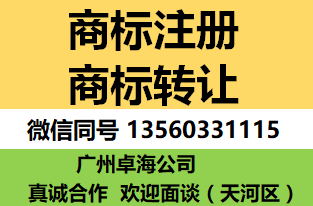 商标注册
商标转让

微信同号 13560331115

广州卓海公司
真诚合作 欢迎面谈（天河区）